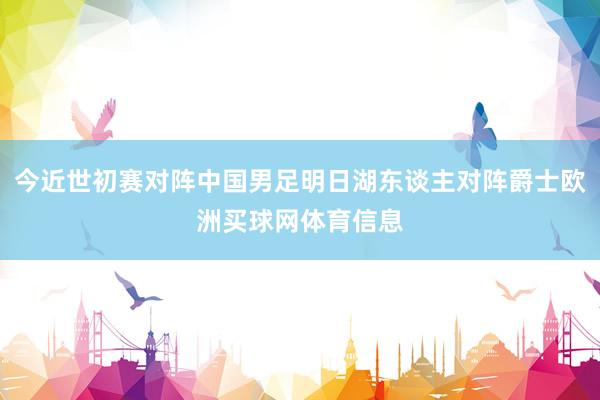 今近世初赛对阵中国男足明日湖东谈主对阵爵士欧洲买球网体育信息